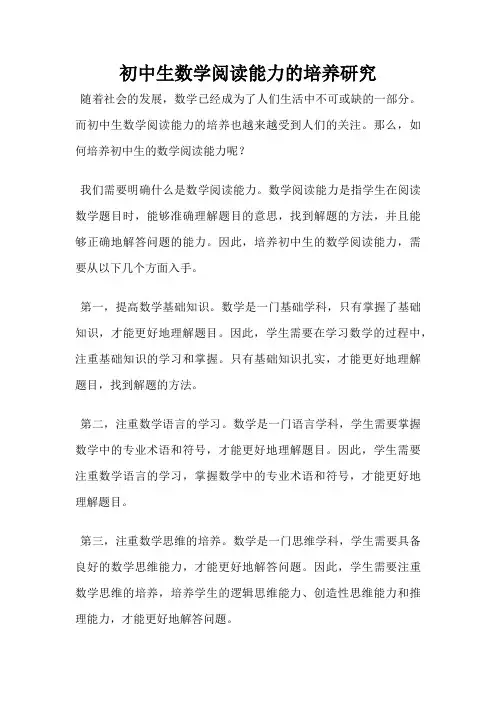 初中生数学阅读能力的培养研究

随着社会的发展，数学已经成为了人们生活中不可或缺的一部分。而初中生数学阅读能力的培养也越来越受到人们的关注。那么，如何培养初中生的数学阅读能力呢？

我们需要明确什么是数学阅读能力。数学阅读能力是指学生在阅读数学题目时，能够准确理解题目的意思，找到解题的方法，并且能够正确地解答问题的能力。因此，培养初中生的数学阅读能力，需要从以下几个方面入手。

第一，提高数学基础知识。数学是一门基础学科，只有掌握了基础知识，才能更好地理解题目。因此，学生需要在学习数学的过程中，注重基础知识的学习和掌握。只有基础知识扎实，才能更好地理解题目，找到解题的方法。

第二，注重数学语言的学习。数学是一门语言学科，学生需要掌握数学中的专业术语和符号，才能更好地理解题目。因此，学生需要注重数学语言的学习，掌握数学中的专业术语和符号，才能更好地理解题目。

第三，注重数学思维的培养。数学是一门思维学科，学生需要具备良好的数学思维能力，才能更好地解答问题。因此，学生需要注重数学思维的培养，培养学生的逻辑思维能力、创造性思维能力和推理能力，才能更好地解答问题。